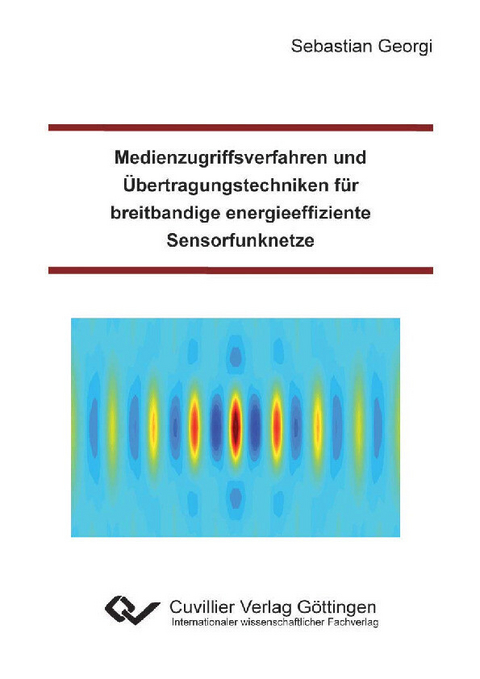 Sebastian Georgi

Medienzugriffsverfahren und Übertragungstechniken für breitbandige energieeffiziente Sensorfunknetze

Cuvillier Verlag Göttingen
Internationaler wissenschaftlicher Fachverlag